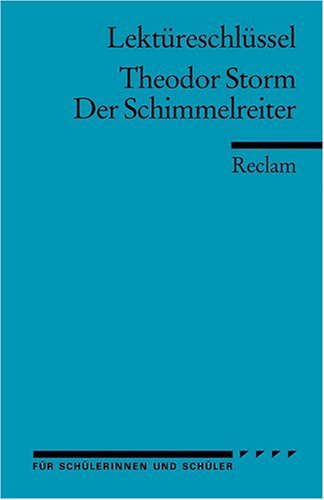 Lektüreschlüssel

Theodor Storm
Der Schimmelreiter

Reclam

FÜR SCHÜLERINNEN UND SCHÜLER